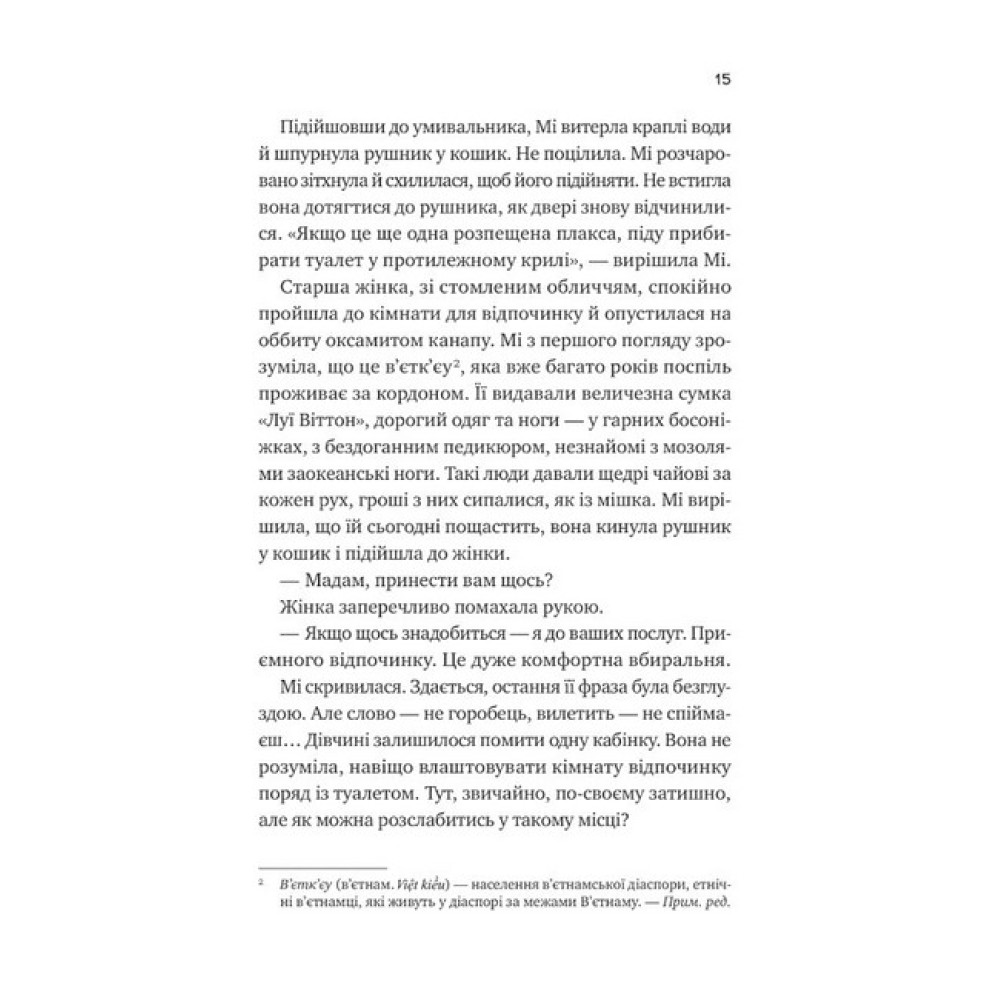 15

Підійшовши до умивальника, Мі витерла краплі води й шпурнула рушник у кошик. Не поцілила. Мі розчаровано зітхнула й схилилася, щоб його підійняти. Не встигла вона дотягтися до рушника, як двері знову відчинилися. «Якщо це ще одна розпещена плакса, піду прибирати туалет у протилежному крилі», — вирішила Мі.

Старша жінка, зі стомленим обличчям, спокійно пройшла до кімнати для відпочинку й опустилася на оббиту оксамитом канапу. Мі з першого погляду зрозуміла, що це в'єтк'єу$^2$, яка вже багато років поспіль проживає за кордоном. Її видавали величезна сумка «Луї Віттон», дорогий одяг та ноги — у гарних босоніжках, з бездоганним педикюром, незнайомі з мозолями заокеанські ноги. Такі люди давали щедрі чайові за кожен рух, гроші з них сипалися, як із мішка. Мі вирішила, що їй сьогодні пощастить, вона кинула рушник у кошик і підійшла до жінки.

— Мадам, принести вам щось?

Жінка заперечливо помахала рукою.

— Якщо щось знадобиться — я до ваших послуг. Приємного відпочинку. Це дуже комфортна вбиральня.

Мі скривилася. Здається, остання її фраза була безглуздою. Але слово — не горобець, вилетить — не спіймаєш… Дівчині залишилося помити одну кабінку. Вона не розуміла, навіщо влаштовувати кімнату відпочинку поряд із туалетом. Тут, звичайно, по-своєму затишно, але як можна розслабитись у такому місці?

$^2$ В'єтк'єу (в'єтнам. Việt kiều) — населення в'єтнамської діаспори, етнічні в'єтнамці, які живуть у діаспорі за межами В'єтнаму. — Прим. ред.